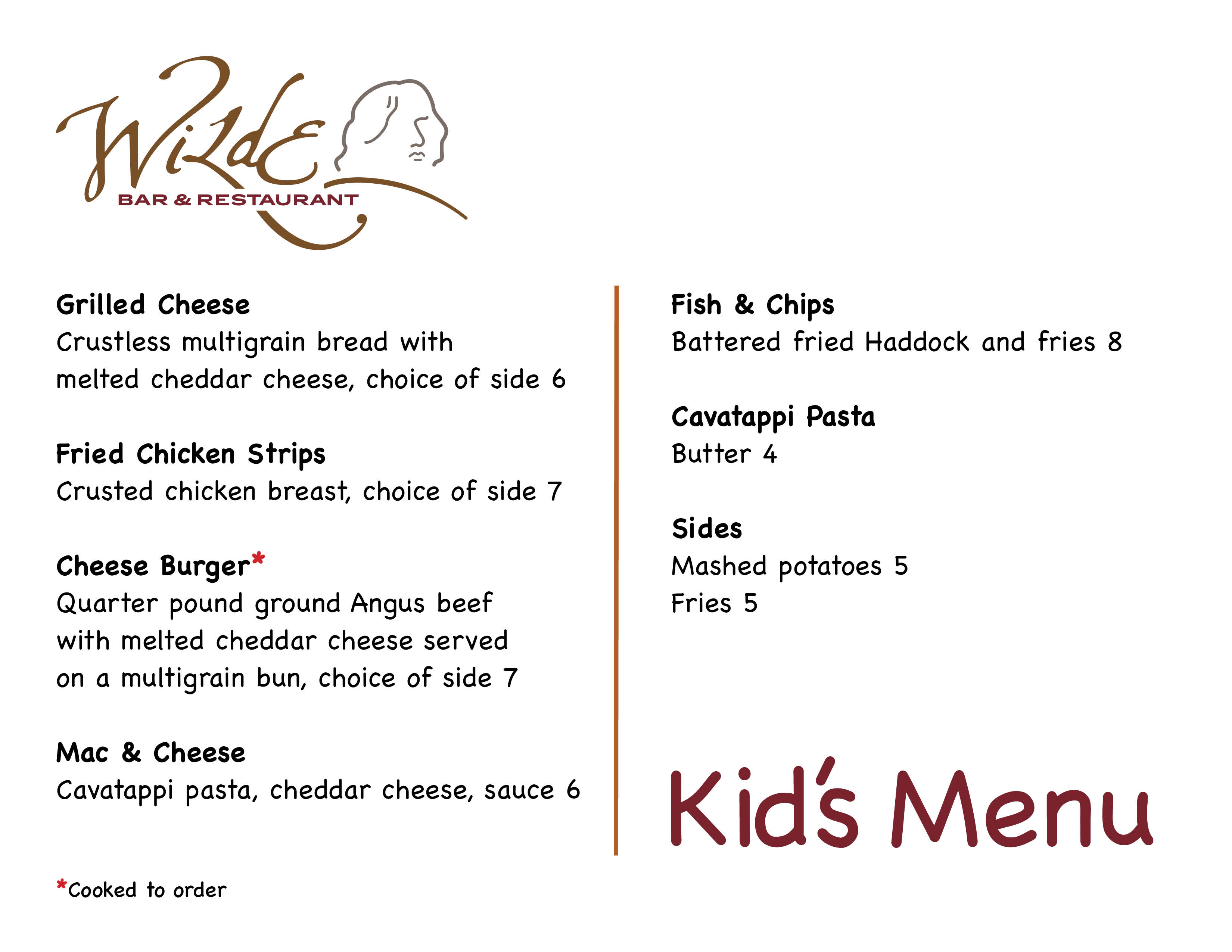 Wilde
BAR & RESTAURANT

Grilled Cheese
Crustless multigrain bread with melted cheddar cheese, choice of side 6

Fried Chicken Strips
Crusted chicken breast, choice of side 7

Cheese Burger*
Quarter pound ground Angus beef with melted cheddar cheese served on a multigrain bun, choice of side 7

Mac & Cheese
Cavatappi pasta, cheddar cheese, sauce 6

*Cooked to order

Fish & Chips
Battered fried Haddock and fries 8

Cavatappi Pasta
Butter 4

Sides
Mashed potatoes 5
Fries 5

Kid's Menu